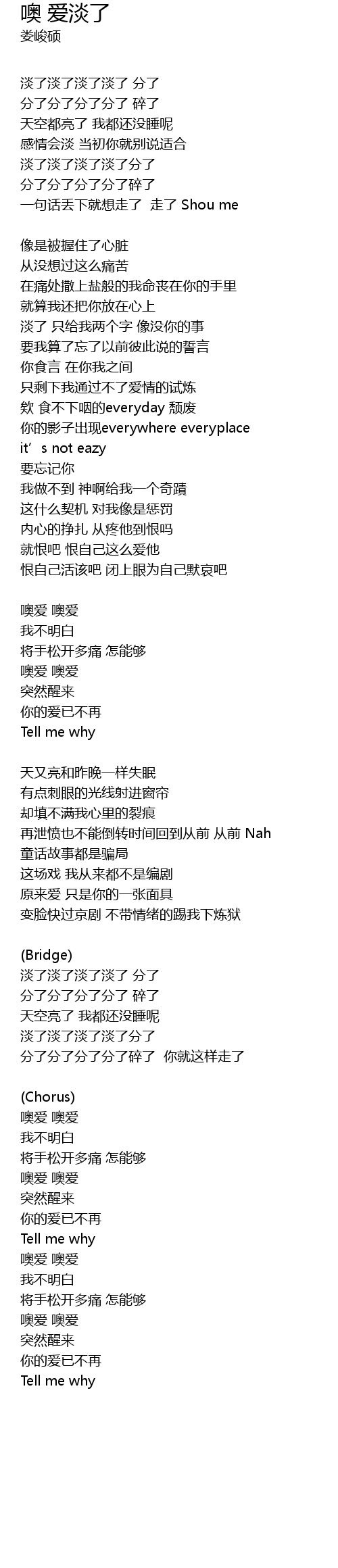 噢 爱淡了
娄峻硕

淡了淡了淡了淡了 分了
分了分了分了分了 碎了
天空都亮了 我都还没睡呢
感情会淡 当初你就别说适合
淡了淡了淡了淡了分了
分了分了分了分了碎了
一句话丢下就想走了 走了 Shou me

像是被握住了心脏
从没想过这么痛苦
在痛处撒上盐般的我命丧在你的手里
就算我还把你放在心上
淡了 只给我两个字 像没你的事
要我算了忘了以前彼此说的誓言
你食言 在你我之间
只剩下我通过不了爱情的试炼
欸 食不下咽的everyday 颓废
你的影子出现everywhere everyplace
it's not eazy
要忘记你
我做不到 神啊给我一个奇蹟
这什么契机 对我像是惩罚
内心的挣扎 从疼他到恨吗
就恨吧 恨自己这么爱他
恨自己活该吧 闭上眼为自己默哀吧

噢爱 噢爱
我不明白
将手松开多痛 怎能够
噢爱 噢爱
突然醒来
你的爱已不再
Tell me why

天又亮和昨晚一样失眠
有点刺眼的光线射进窗帘
却填不满我心里的裂痕
再泄愤也不能倒转时间回到从前 从前 Nah
童话故事都是骗局
这场戏 我从来都不是编剧
原来爱 只是你的一张面具
变脸快过京剧 不带情绪的踢我下炼狱

(Bridge)
淡了淡了淡了淡了 分了
分了分了分了分了 碎了
天空亮了 我都还没睡呢
淡了淡了淡了淡了分了
分了分了分了分了碎了 你就这样走了

(Chorus)
噢爱 噢爱
我不明白
将手松开多痛 怎能够
噢爱 噢爱
突然醒来
你的爱已不再
Tell me why
噢爱 噢爱
我不明白
将手松开多痛 怎能够
噢爱 噢爱
突然醒来
你的爱已不再
Tell me why